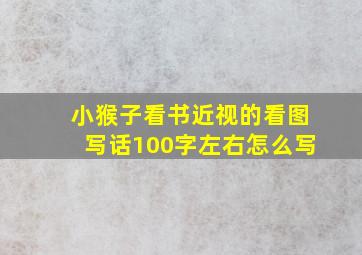 小猴子看书近视的看图写话100字左右怎么写